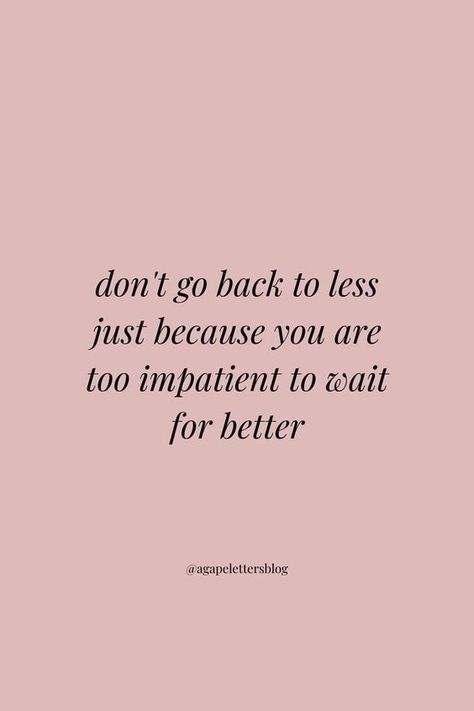 don't go back to less just because you are too impatient to wait for better

@agapelettersblog